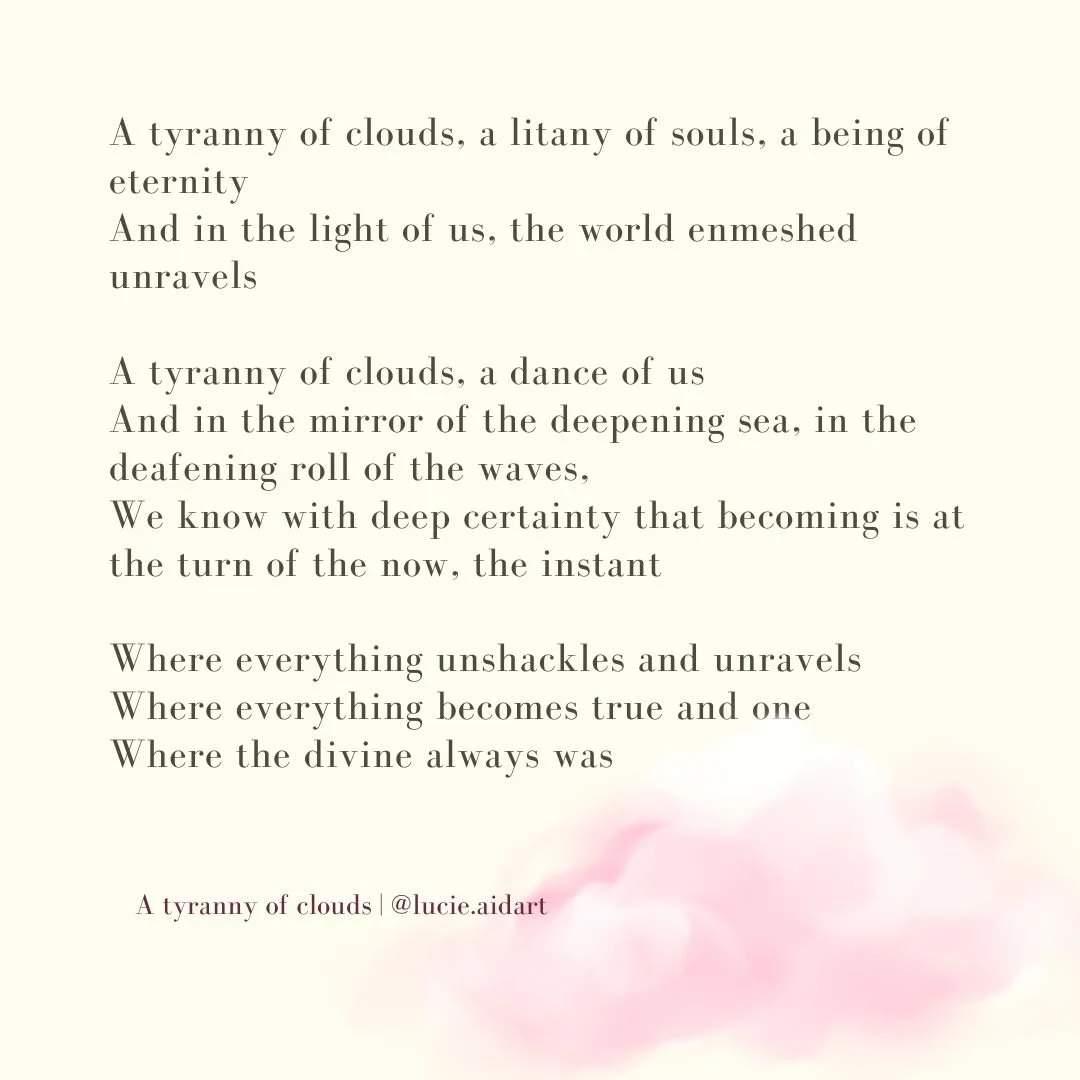 A tyranny of clouds, a litany of souls, a being of eternity
And in the light of us, the world enmeshed unravels

A tyranny of clouds, a dance of us
And in the mirror of the deepening sea, in the deafening roll of the waves,
We know with deep certainty that becoming is at the turn of the now, the instant

Where everything unshackles and unravels
Where everything becomes true and one
Where the divine always was

A tyranny of clouds | @lucie.aidart